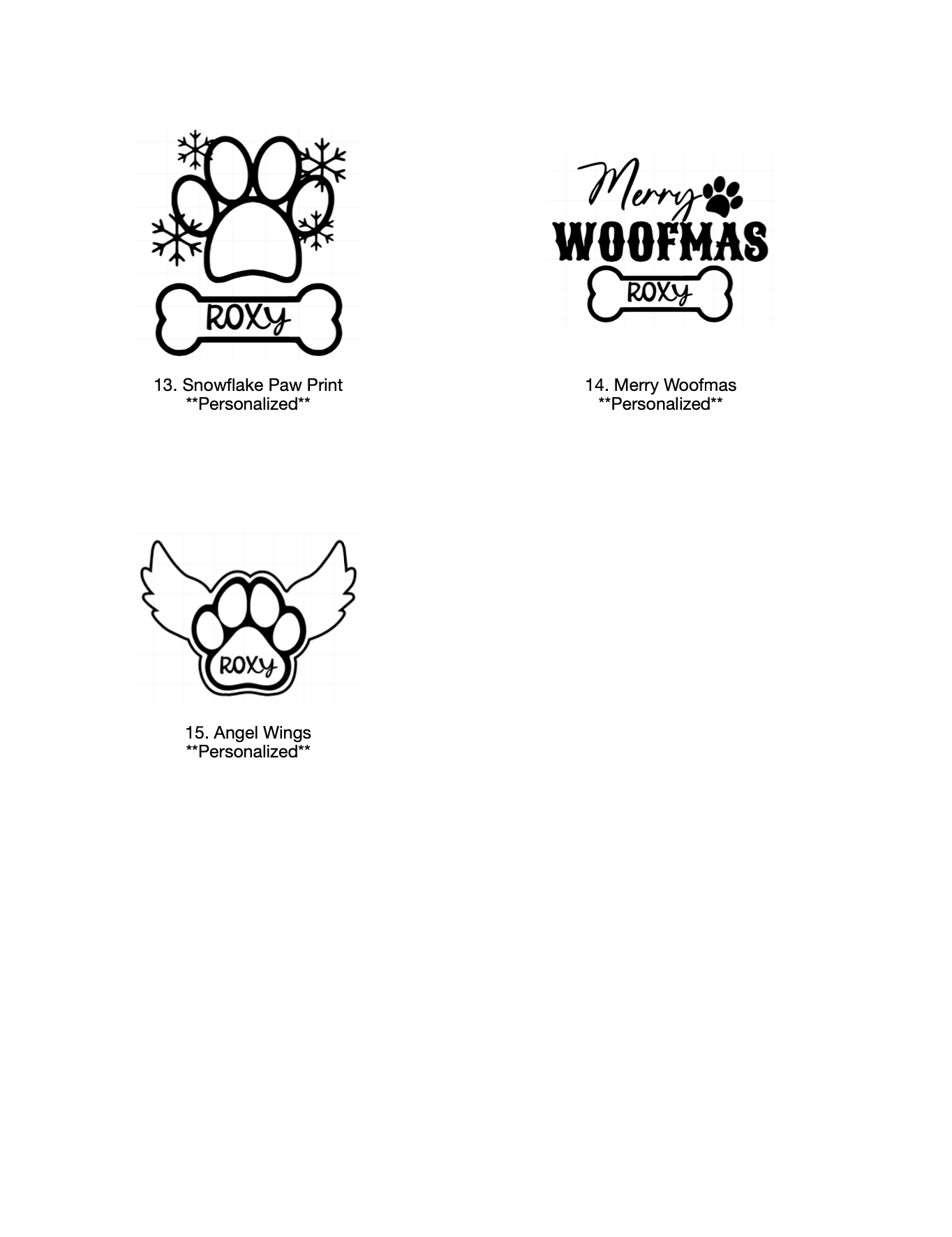 ROXY

13. Snowflake Paw Print
**Personalized**

Merry
WOOFMAS
ROXY

14. Merry Woofmas
**Personalized**

ROXY

15. Angel Wings
**Personalized**